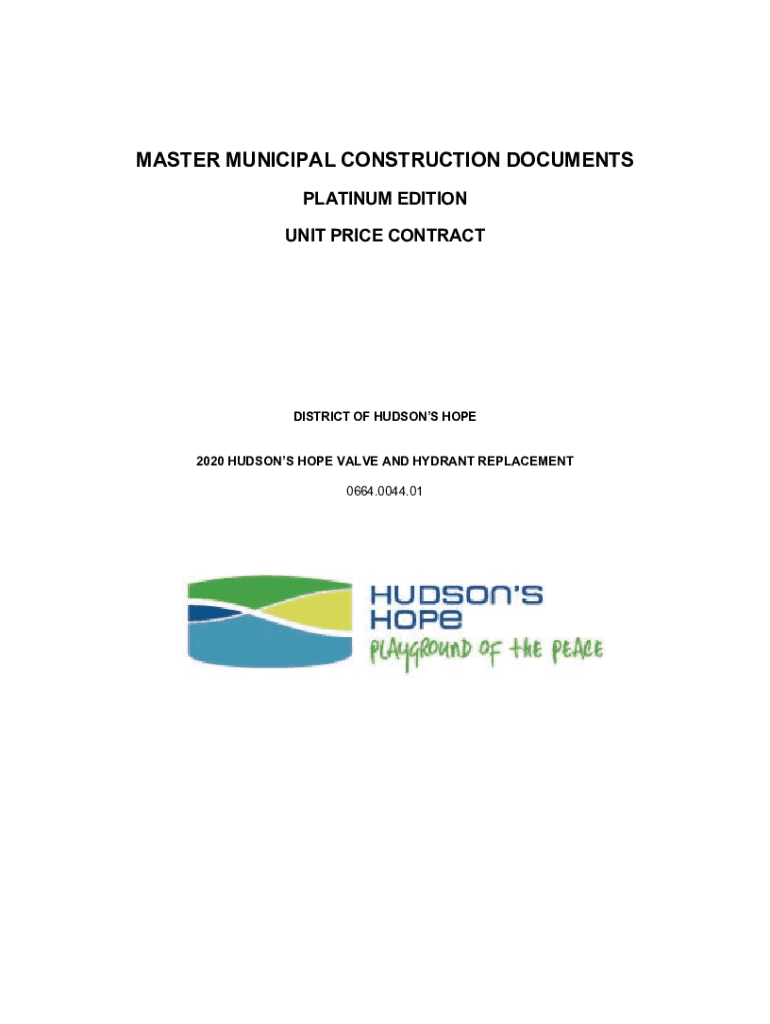 MASTER MUNICIPAL CONSTRUCTION DOCUMENTS

PLATINUM EDITION

UNIT PRICE CONTRACT

DISTRICT OF HUDSON'S HOPE

2020 HUDSON'S HOPE VALVE AND HYDRANT REPLACEMENT

0664.0044.01

HUDSON'S HOPE
PLAYGROUND OF THE PEACE